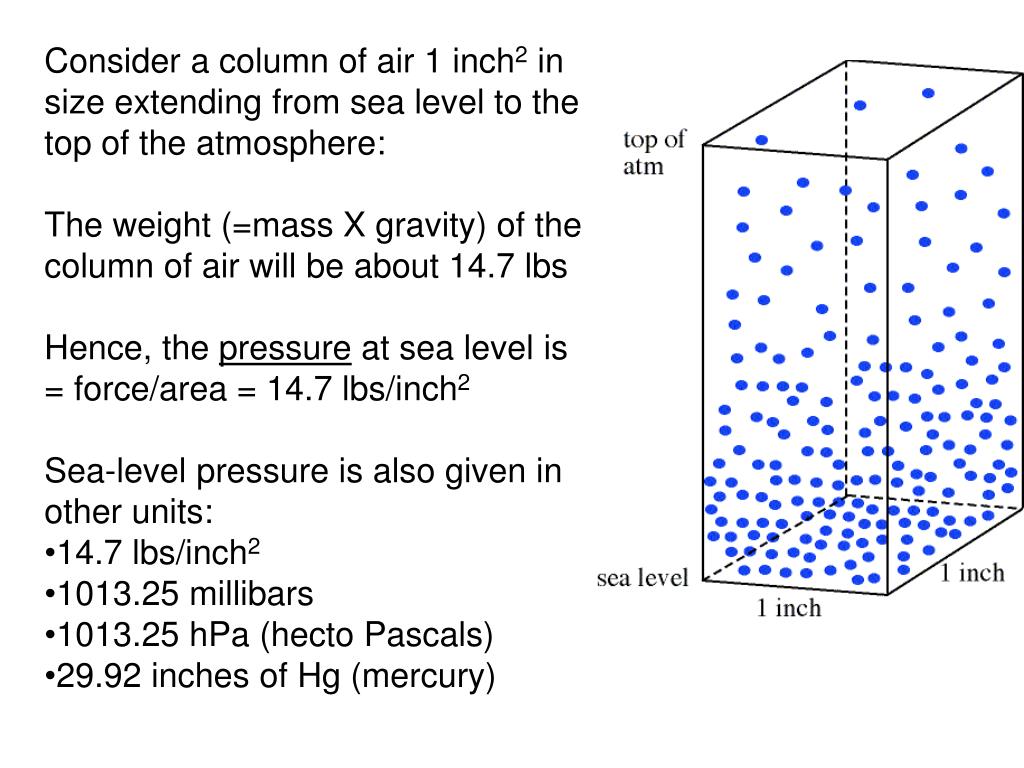 Consider a column of air 1 inch$^2$ in size extending from sea level to the top of the atmosphere:

The weight (=mass X gravity) of the column of air will be about 14.7 lbs

Hence, the pressure at sea level is = force/area = 14.7 lbs/inch$^2$

Sea-level pressure is also given in other units:
•14.7 lbs/inch$^2$
•1013.25 millibars
•1013.25 hPa (hecto Pascals)
•29.92 inches of Hg (mercury)

top of atm

sea level

1 inch

1 inch